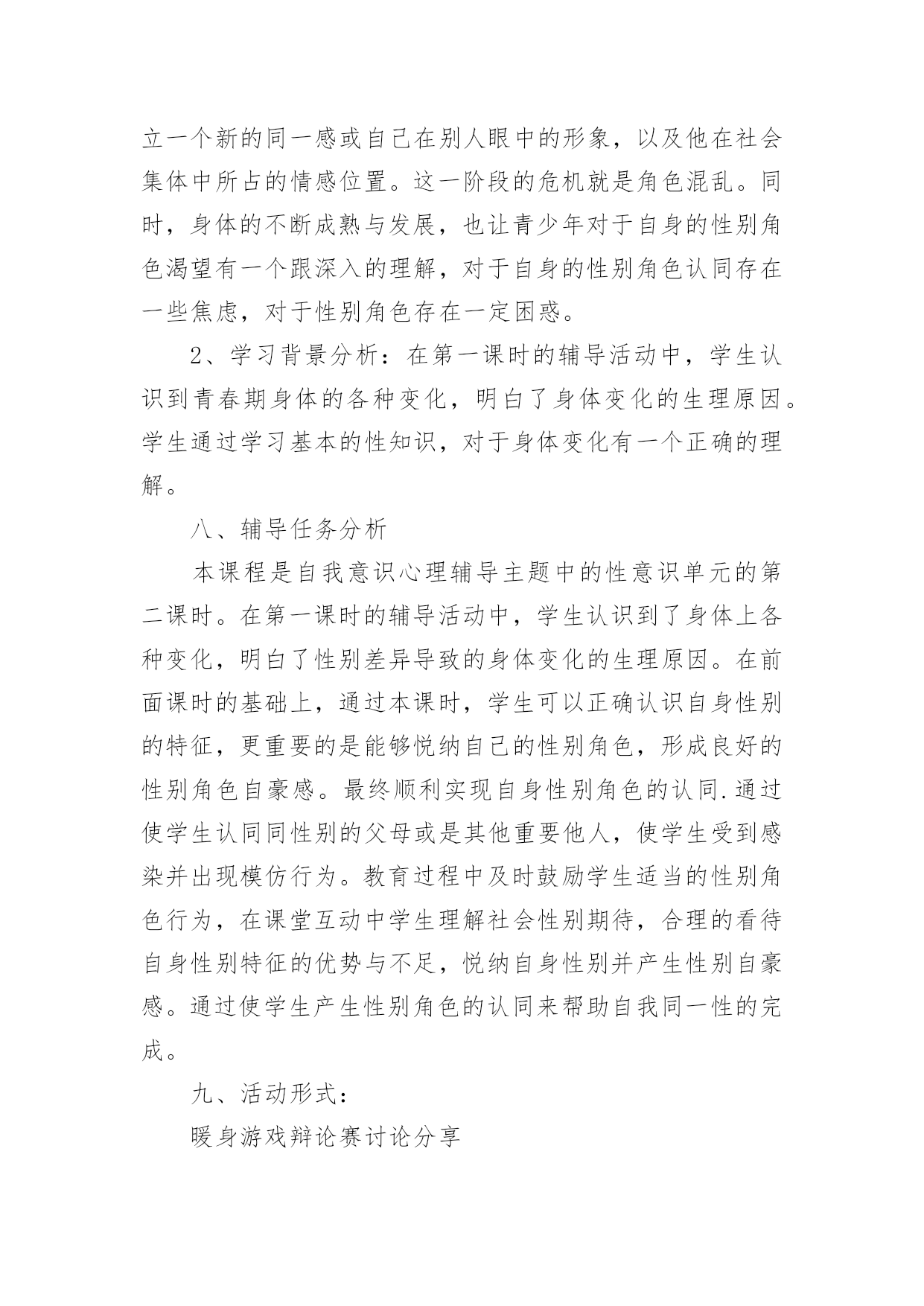 立一个新的同一感或自己在别人眼中的形象，以及他在社会集体中所占的情感位置。这一阶段的危机就是角色混乱。同时，身体的不断成熟与发展，也让青少年对于自身的性别角色渴望有一个跟深入的理解，对于自身的性别角色认同存在一些焦虑，对于性别角色存在一定困惑。

2、学习背景分析：在第一课时的辅导活动中，学生认识到青春期身体的各种变化，明白了身体变化的生理原因。学生通过学习基本的性知识，对于身体变化有一个正确的理解。

八、辅导任务分析

本课程是自我意识心理辅导主题中的性意识单元的第二课时。在第一课时的辅导活动中，学生认识到了身体上各种变化，明白了性别差异导致的身体变化的生理原因。在前面课时的基础上，通过本课时，学生可以正确认识自身性别的特征，更重要的是能够悦纳自己的性别角色，形成良好的性别角色自豪感。最终顺利实现自身性别角色的认同.通过使学生认同同性别的父母或是其他重要他人，使学生受到感染并出现模仿行为。教育过程中及时鼓励学生适当的性别角色行为，在课堂互动中学生理解社会性别期待，合理的看待自身性别特征的优势与不足，悦纳自身性别并产生性别自豪感。通过使学生产生性别角色的认同来帮助自我同一性的完成。

九、活动形式：

暖身游戏辩论赛讨论分享